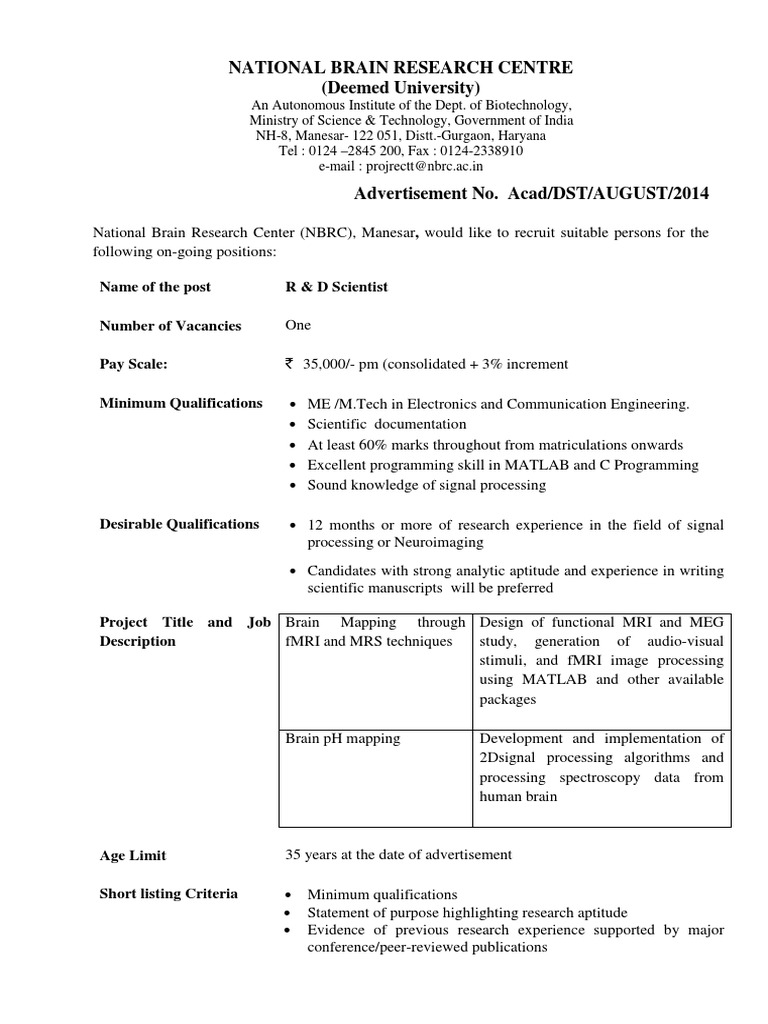 NATIONAL BRAIN RESEARCH CENTRE
(Deemed University)
An Autonomous Institute of the Dept. of Biotechnology,
Ministry of Science & Technology, Government of India
NH-8, Manesar- 122 051, Distt.-Gurgaon, Haryana
Tel : 0124 –2845 200, Fax : 0124-2338910
e-mail : projrectt@nbrc.ac.in

Advertisement No. Acad/DST/AUGUST/2014

National Brain Research Center (NBRC), Manesar, would like to recruit suitable persons for the following on-going positions:

Name of the post R & D Scientist

Number of Vacancies One

Pay Scale: ₹ 35,000/- pm (consolidated + 3% increment

Minimum Qualifications
• ME /M.Tech in Electronics and Communication Engineering.
• Scientific documentation
• At least 60% marks throughout from matriculations onwards
• Excellent programming skill in MATLAB and C Programming
• Sound knowledge of signal processing

Desirable Qualifications
• 12 months or more of research experience in the field of signal processing or Neuroimaging
• Candidates with strong analytic aptitude and experience in writing scientific manuscripts will be preferred

Project Title and Job Description

| Brain Mapping through fMRI and MRS techniques | Design of functional MRI and MEG study, generation of audio-visual stimuli, and fMRI image processing using MATLAB and other available packages |
|---|---|
| Brain pH mapping | Development and implementation of 2Dsignal processing algorithms and processing spectroscopy data from human brain |

Age Limit 35 years at the date of advertisement

Short listing Criteria
• Minimum qualifications
• Statement of purpose highlighting research aptitude
• Evidence of previous research experience supported by major conference/peer-reviewed publications